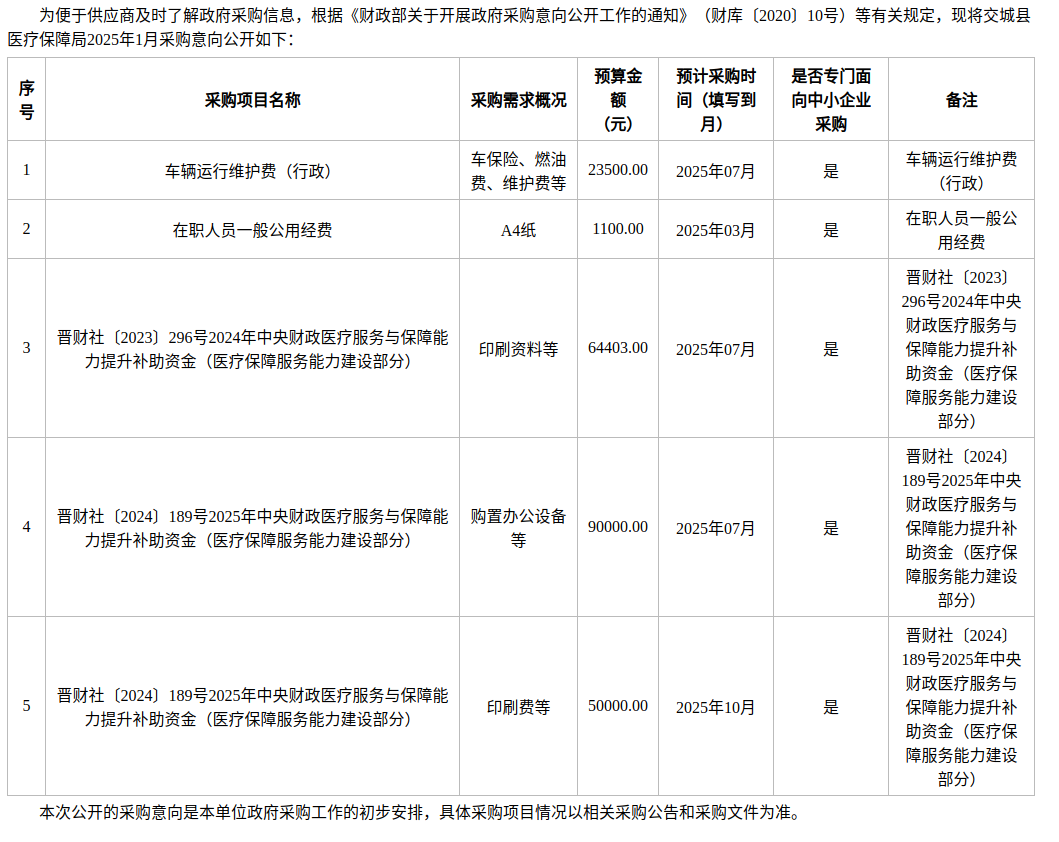 为便于供应商及时了解政府采购信息，根据《财政部关于开展政府采购意向公开工作的通知》（财库〔2020〕10号）等有关规定，现将交城县医疗保障局2025年1月采购意向公开如下：

| 序号 | 采购项目名称 | 采购需求概况 | 预算金额（元） | 预计采购时间（填写到月） | 是否专门面向中小企业采购 | 备注 |
|---|---|---|---|---|---|---|
| 1 | 车辆运行维护费（行政） | 车保险、燃油费、维护费等 | 23500.00 | 2025年07月 | 是 | 车辆运行维护费（行政） |
| 2 | 在职人员一般公用经费 | A4纸 | 1100.00 | 2025年03月 | 是 | 在职人员一般公用经费 |
| 3 | 晋财社〔2023〕296号2024年中央财政医疗服务与保障能力提升补助资金（医疗保障服务能力建设部分） | 印刷资料等 | 64403.00 | 2025年07月 | 是 | 晋财社〔2023〕296号2024年中央财政医疗服务与保障能力提升补助资金（医疗保障服务能力建设部分） |
| 4 | 晋财社〔2024〕189号2025年中央财政医疗服务与保障能力提升补助资金（医疗保障服务能力建设部分） | 购置办公设备等 | 90000.00 | 2025年07月 | 是 | 晋财社〔2024〕189号2025年中央财政医疗服务与保障能力提升补助资金（医疗保障服务能力建设部分） |
| 5 | 晋财社〔2024〕189号2025年中央财政医疗服务与保障能力提升补助资金（医疗保障服务能力建设部分） | 印刷费等 | 50000.00 | 2025年10月 | 是 | 晋财社〔2024〕189号2025年中央财政医疗服务与保障能力提升补助资金（医疗保障服务能力建设部分） |

本次公开的采购意向是本单位政府采购工作的初步安排，具体采购项目情况以相关采购公告和采购文件为准。